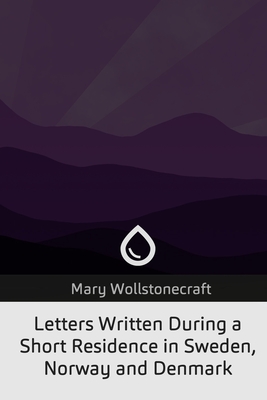 Mary Wollstonecraft

Letters Written During a Short Residence in Sweden, Norway and Denmark